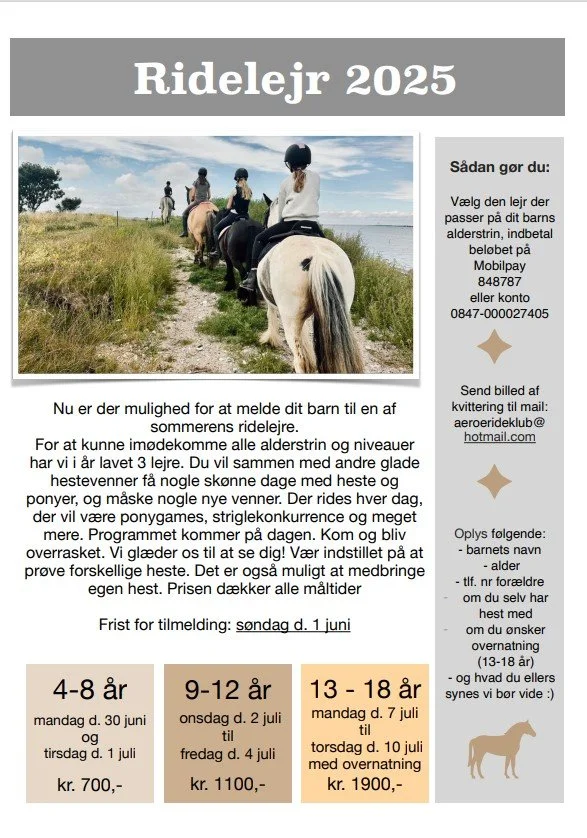 Ridelejr 2025

Nu er der mulighed for at melde dit barn til en af sommerens ridelejre.
For at kunne imødekomme alle alderstrin og niveauer har vi i år lavet 3 lejre. Du vil sammen med andre glade hestevenner få nogle skønne dage med heste og ponyer, og måske nogle nye venner. Der rides hver dag, der vil være ponygames, striglekonkurrence og meget mere. Programmet kommer på dagen. Kom og bliv overrasket. Vi glæder os til at se dig! Vær indstillet på at prøve forskellige heste. Det er også muligt at medbringe egen hest. Prisen dækker alle måltider

Frist for tilmelding: søndag d. 1 juni

4-8 år
mandag d. 30 juni og tirsdag d. 1 juli
kr. 700,-

9-12 år
onsdag d. 2 juli til fredag d. 4 juli
kr. 1100,-

13 - 18 år
mandag d. 7 juli til torsdag d. 10 juli med overnatning
kr. 1900,-

Sådan gør du:

Vælg den lejr der passer på dit barns alderstrin, indbetal beløbet på Mobilpay 848787 eller konto 0847-000027405

Send billed af kvittering til mail: aeroerideklub@hotmail.com

Oplys følgende:
- barnets navn
- alder
- tlf. nr forældre
- om du selv har hest med
- om du ønsker overnatning (13-18 år)
- og hvad du ellers synes vi bør vide :)